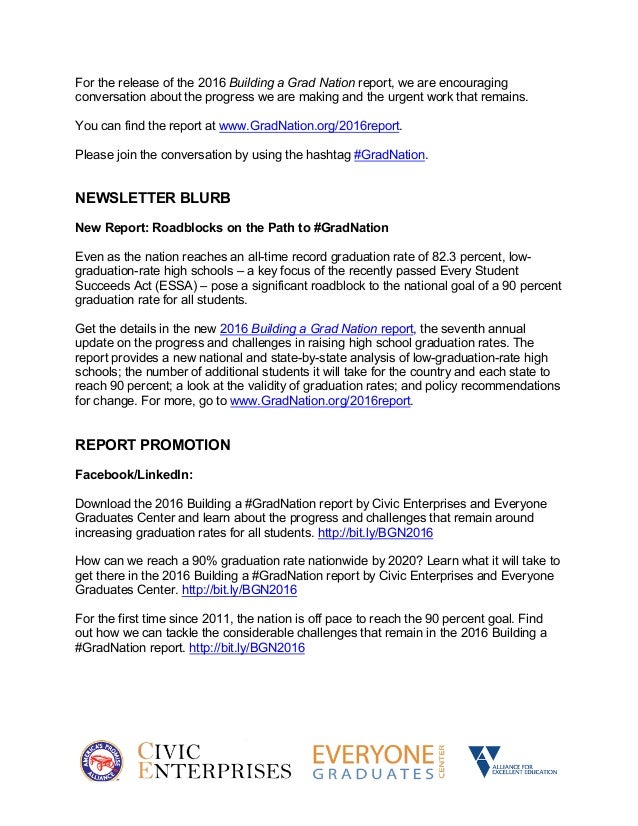 For the release of the 2016 Building a Grad Nation report, we are encouraging conversation about the progress we are making and the urgent work that remains.

You can find the report at www.GradNation.org/2016report.

Please join the conversation by using the hashtag #GradNation.

NEWSLETTER BLURB

New Report: Roadblocks on the Path to #GradNation

Even as the nation reaches an all-time record graduation rate of 82.3 percent, low-graduation-rate high schools – a key focus of the recently passed Every Student Succeeds Act (ESSA) – pose a significant roadblock to the national goal of a 90 percent graduation rate for all students.

Get the details in the new 2016 Building a Grad Nation report, the seventh annual update on the progress and challenges in raising high school graduation rates. The report provides a new national and state-by-state analysis of low-graduation-rate high schools; the number of additional students it will take for the country and each state to reach 90 percent; a look at the validity of graduation rates; and policy recommendations for change. For more, go to www.GradNation.org/2016report.

REPORT PROMOTION

Facebook/LinkedIn:

Download the 2016 Building a #GradNation report by Civic Enterprises and Everyone Graduates Center and learn about the progress and challenges that remain around increasing graduation rates for all students. http://bit.ly/BGN2016

How can we reach a 90% graduation rate nationwide by 2020? Learn what it will take to get there in the 2016 Building a #GradNation report by Civic Enterprises and Everyone Graduates Center. http://bit.ly/BGN2016

For the first time since 2011, the nation is off pace to reach the 90 percent goal. Find out how we can tackle the considerable challenges that remain in the 2016 Building a #GradNation report. http://bit.ly/BGN2016

AMERICA'S PROMISE ALLIANCE

CIVIC ENTERPRISES

EVERYONE GRADUATES CENTER

ALLIANCE FOR EXCELLENT EDUCATION